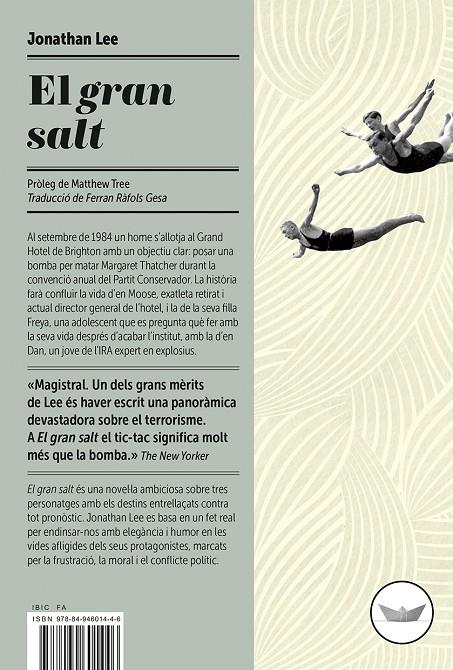 Jonathan Lee

El gran salt

Pròleg de Matthew Tree
Traducció de Ferran Ràfols Gesa

Al setembre de 1984 un home s'allotja al Grand Hotel de Brighton amb un objectiu clar: posar una bomba per matar Margaret Thatcher durant la convenció anual del Partit Conservador. La història farà confluir la vida d'en Moose, exatleta retirat i actual director general de l'hotel, i la de la seva filla Freya, una adolescent que es pregunta què fer amb la seva vida després d'acabar l'institut, amb la d'en Dan, un jove de l'IRA expert en explosius.

«Magistral. Un dels grans mèrits de Lee és haver escrit una panoràmica devastadora sobre el terrorisme. A El gran salt el tic-tac significa molt més que la bomba.» The New Yorker

El gran salt és una novella ambiciosa sobre tres personatges amb els destins entrellaçats contra tot pronòstic. Jonathan Lee es basa en un fet real per endinsar-nos amb elegància i humor en les vides afligides dels seus protagonistes, marcats per la frustració, la moral i el conflicte polític.

IBIC FA
ISBN 978-84-946014-4-6